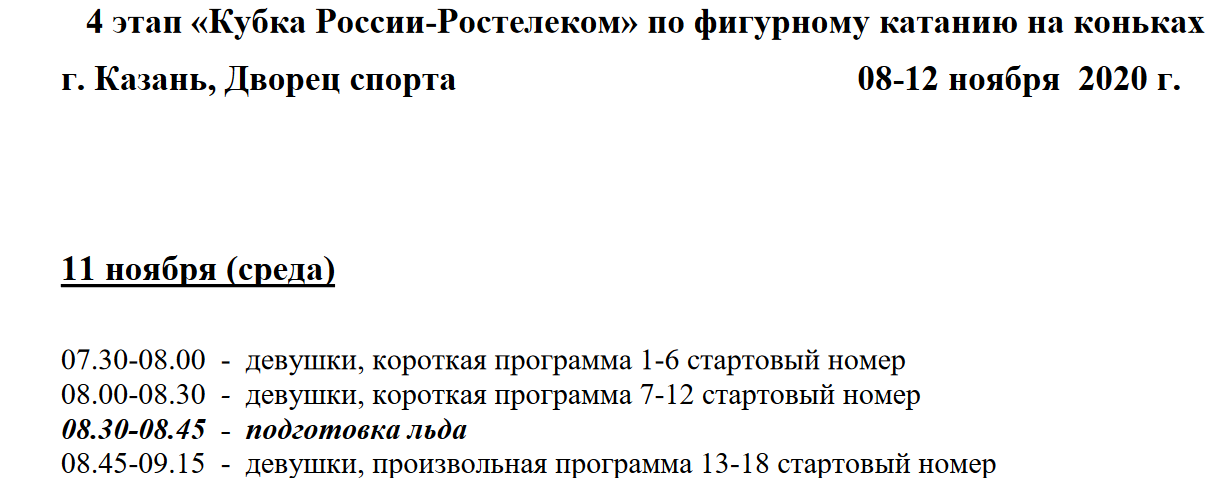 4 этап «Кубка России-Ростелеком» по фигурному катанию на коньках

г. Казань, Дворец спорта 08-12 ноября 2020 г.

11 ноября (среда)

07.30-08.00 - девушки, короткая программа 1-6 стартовый номер
08.00-08.30 - девушки, короткая программа 7-12 стартовый номер
08.30-08.45 - подготовка льда
08.45-09.15 - девушки, произвольная программа 13-18 стартовый номер